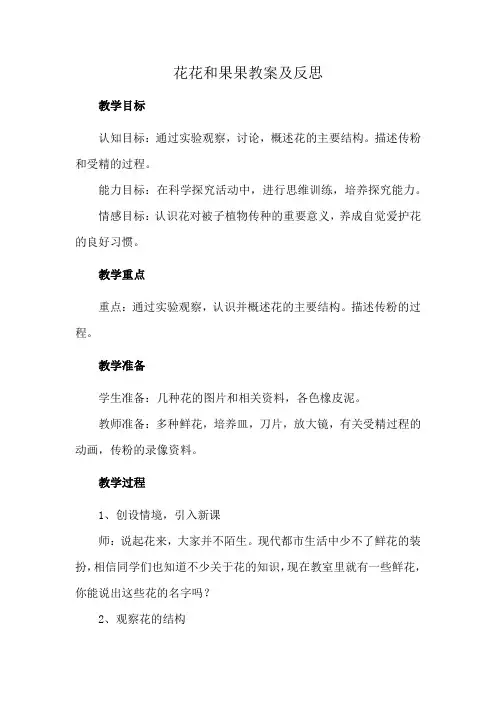 花花和果果教案及反思

教学目标

认知目标：通过实验观察，讨论，概述花的主要结构。描述传粉和受精的过程。

能力目标：在科学探究活动中，进行思维训练，培养探究能力。

情感目标：认识花对被子植物传种的重要意义，养成自觉爱护花的良好习惯。

教学重点

重点：通过实验观察，认识并概述花的主要结构。描述传粉的过程。

教学准备

学生准备：几种花的图片和相关资料，各色橡皮泥。

教师准备：多种鲜花，培养皿，刀片，放大镜，有关受精过程的动画，传粉的录像资料。

教学过程

1、创设情境，引入新课

师：说起花来，大家并不陌生。现代都市生活中少不了鲜花的装扮，相信同学们也知道不少关于花的知识，现在教室里就有一些鲜花，你能说出这些花的名字吗？

2、观察花的结构